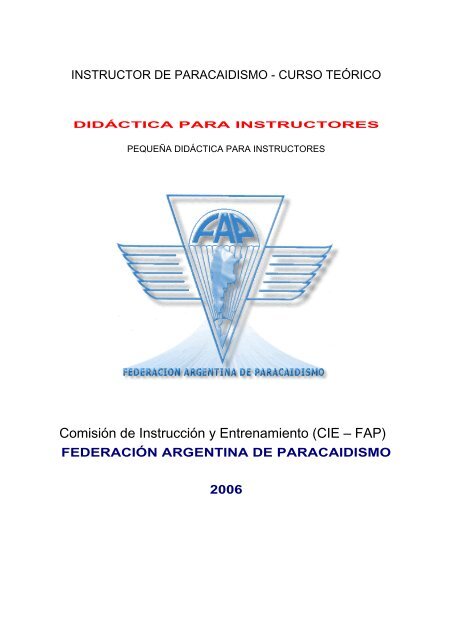 INSTRUCTOR DE PARACAIDISMO - CURSO TEÓRICO

DIDÁCTICA PARA INSTRUCTORES

PEQUEÑA DIDÁCTICA PARA INSTRUCTORES

FAP

FEDERACION ARGENTINA DE PARACAIDISMO

Comisión de Instrucción y Entrenamiento (CIE – FAP)
FEDERACIÓN ARGENTINA DE PARACAIDISMO

2006